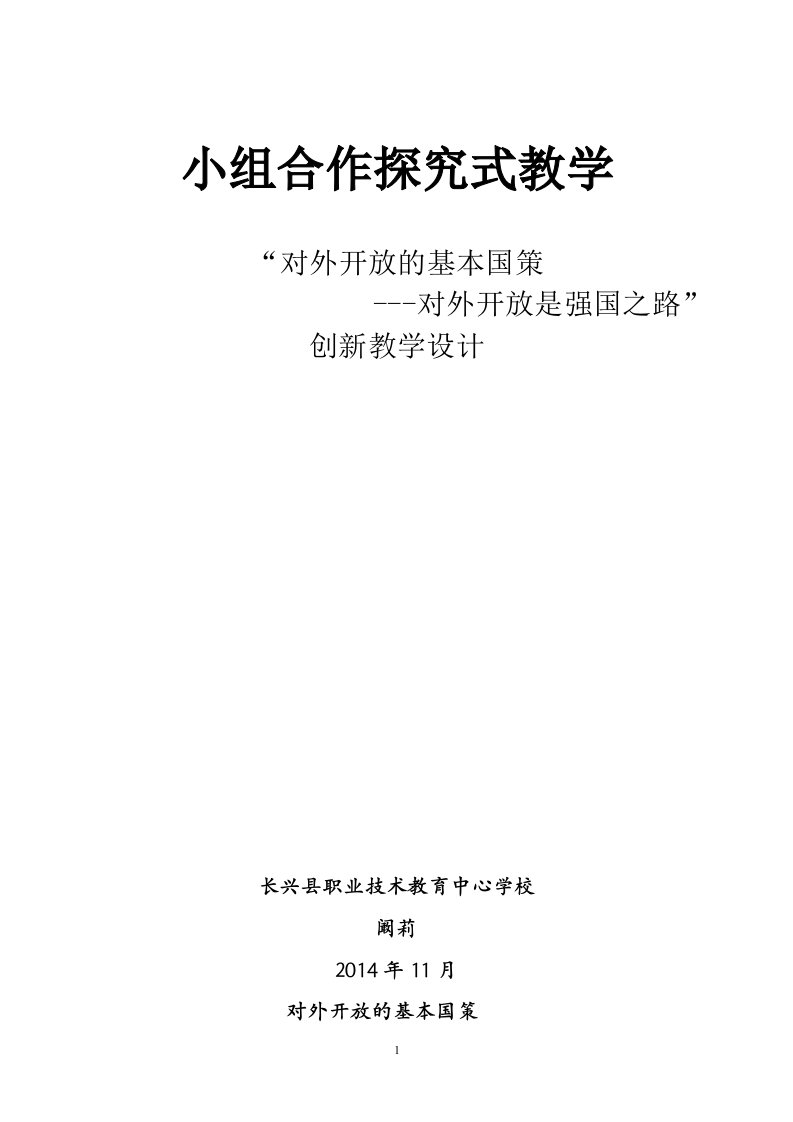 小组合作探究式教学

“对外开放的基本国策
---对外开放是强国之路”
创新教学设计

长兴县职业技术教育中心学校

阚莉

2014 年 11 月

对外开放的基本国策

1